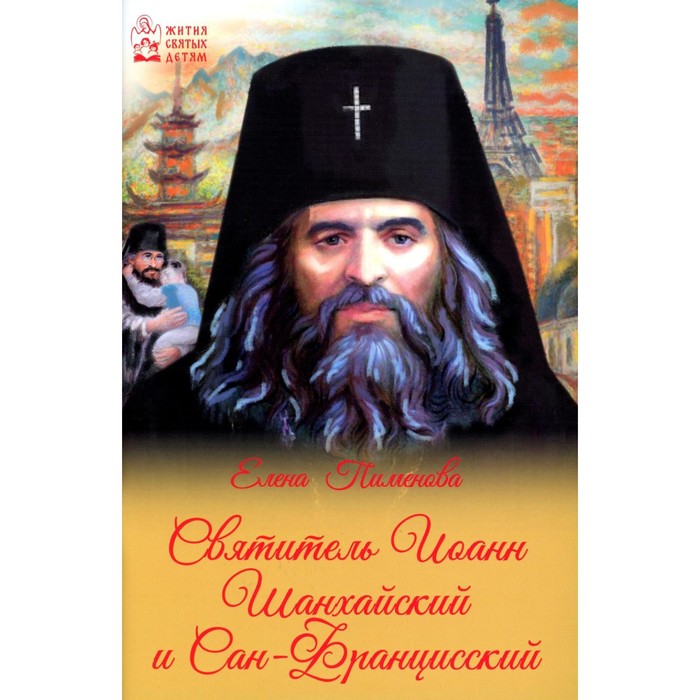 ЖИТИЯ СВЯТЫХ ДЕТЯМ

Елена Пименова

Святитель Иоанн Шанхайский и Сан-Францисский